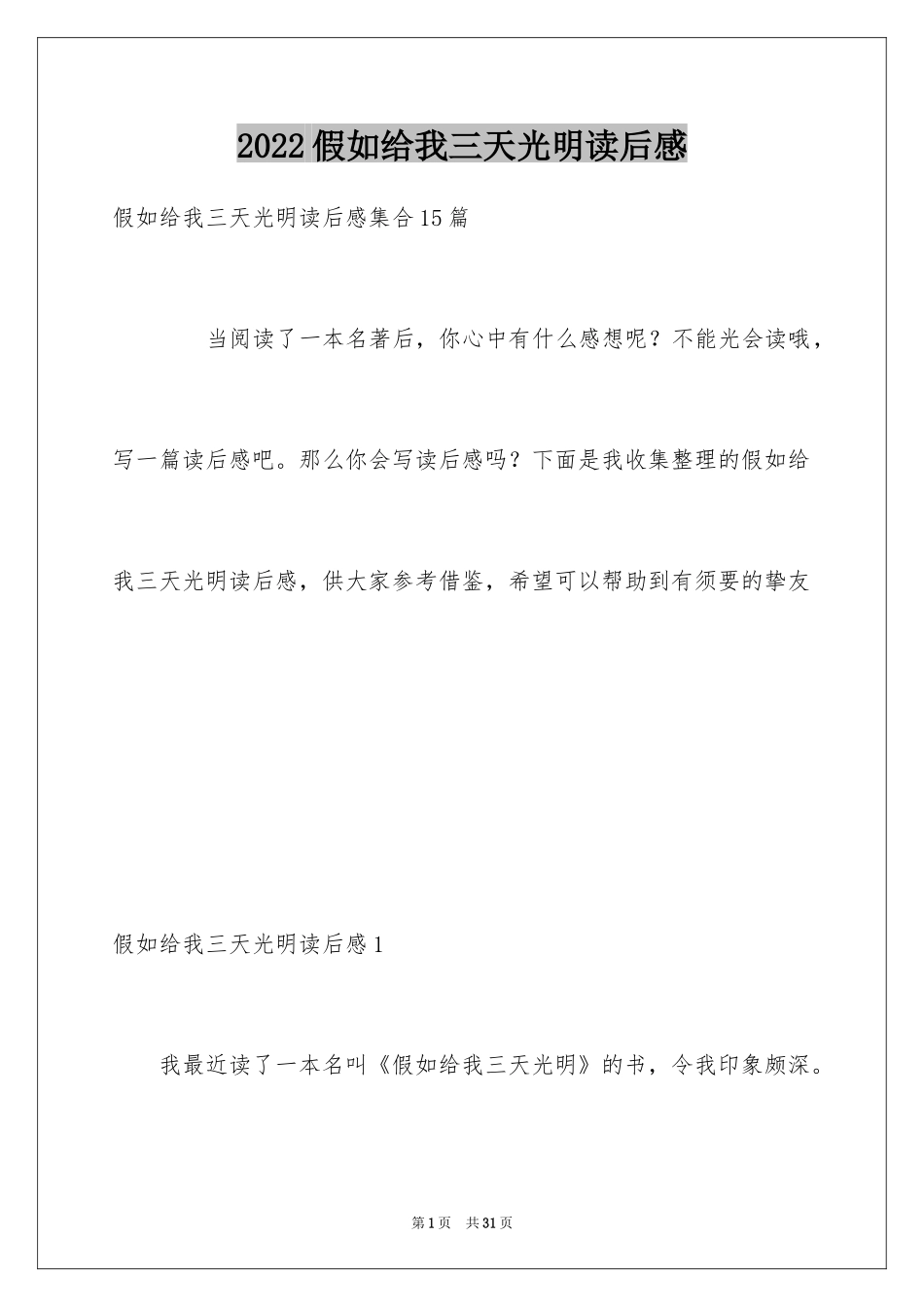 2022假如给我三天光明读后感

假如给我三天光明读后感集合15篇

当阅读了一本名著后，你心中有什么感想呢？不能光会读哦，写一篇读后感吧。那么你会写读后感吗？下面是我收集整理的假如给我三天光明读后感，供大家参考借鉴，希望可以帮助到有须要的挚友

假如给我三天光明读后感1

我最近读了一本名叫《假如给我三天光明》的书，令我印象颇深。

第1页 共31页